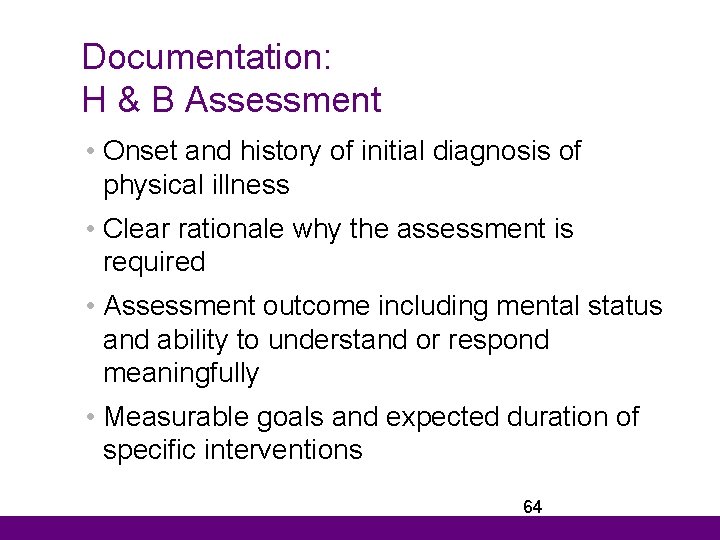 Documentation:
H & B Assessment

• Onset and history of initial diagnosis of physical illness

• Clear rationale why the assessment is required

• Assessment outcome including mental status and ability to understand or respond meaningfully

• Measurable goals and expected duration of specific interventions

64